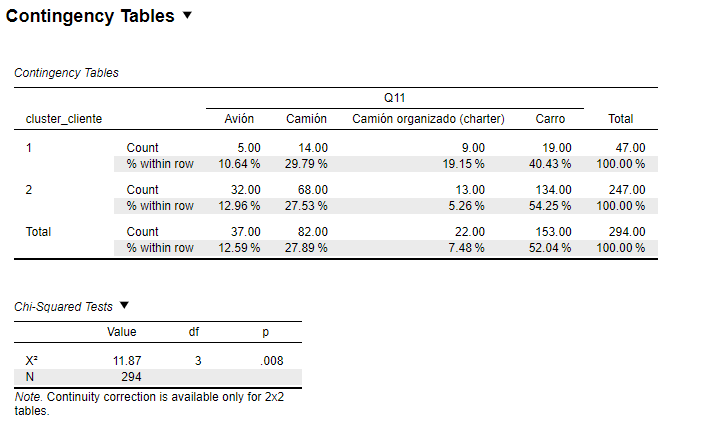 Contingency Tables ▼

Contingency Tables

| | | Q11 | | | | |
|---|---|---|---|---|---|---|
| cluster_cliente | | Avión | Camión | Camión organizado (charter) | Carro | Total |
| 1 | Count | 5.00 | 14.00 | 9.00 | 19.00 | 47.00 |
| | % within row | 10.64 % | 29.79 % | 19.15 % | 40.43 % | 100.00 % |
| 2 | Count | 32.00 | 68.00 | 13.00 | 134.00 | 247.00 |
| | % within row | 12.96 % | 27.53 % | 5.26 % | 54.25 % | 100.00 % |
| Total | Count | 37.00 | 82.00 | 22.00 | 153.00 | 294.00 |
| | % within row | 12.59 % | 27.89 % | 7.48 % | 52.04 % | 100.00 % |

Chi-Squared Tests ▼

| | Value | df | p |
|---|---|---|---|
| $X^2$ | 11.87 | 3 | .008 |
| N | 294 | | |

Note. Continuity correction is available only for 2x2 tables.